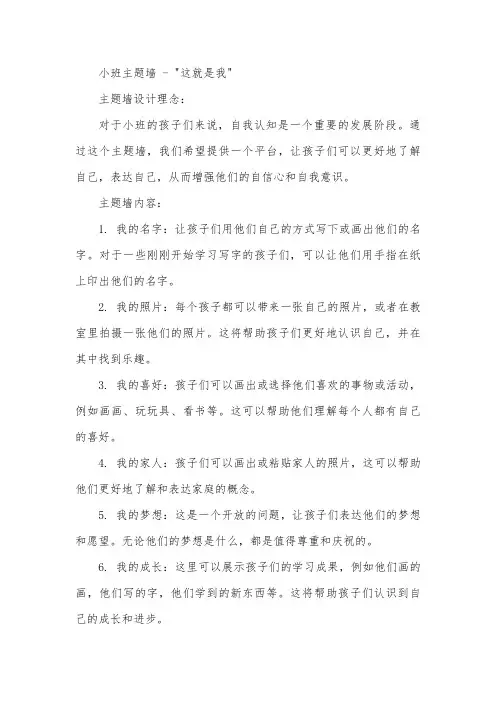 小班主题墙 - "这就是我"

主题墙设计理念：

对于小班的孩子们来说，自我认知是一个重要的发展阶段。通过这个主题墙，我们希望提供一个平台，让孩子们可以更好地了解自己，表达自己，从而增强他们的自信心和自我意识。

主题墙内容：

1. 我的名字：让孩子们用他们自己的方式写下或画出他们的名字。对于一些刚刚开始学习写字的孩子们，可以让他们用手指在纸上印出他们的名字。

2. 我的照片：每个孩子都可以带来一张自己的照片，或者在教室里拍摄一张他们的照片。这将帮助孩子们更好地认识自己，并在其中找到乐趣。

3. 我的喜好：孩子们可以画出或选择他们喜欢的事物或活动，例如画画、玩玩具、看书等。这可以帮助他们理解每个人都有自己的喜好。

4. 我的家人：孩子们可以画出或粘贴家人的照片，这可以帮助他们更好地了解和表达家庭的概念。

5. 我的梦想：这是一个开放的问题，让孩子们表达他们的梦想和愿望。无论他们的梦想是什么，都是值得尊重和庆祝的。

6. 我的成长：这里可以展示孩子们的学习成果，例如他们画的画，他们写的字，他们学到的新东西等。这将帮助孩子们认识到自己的成长和进步。